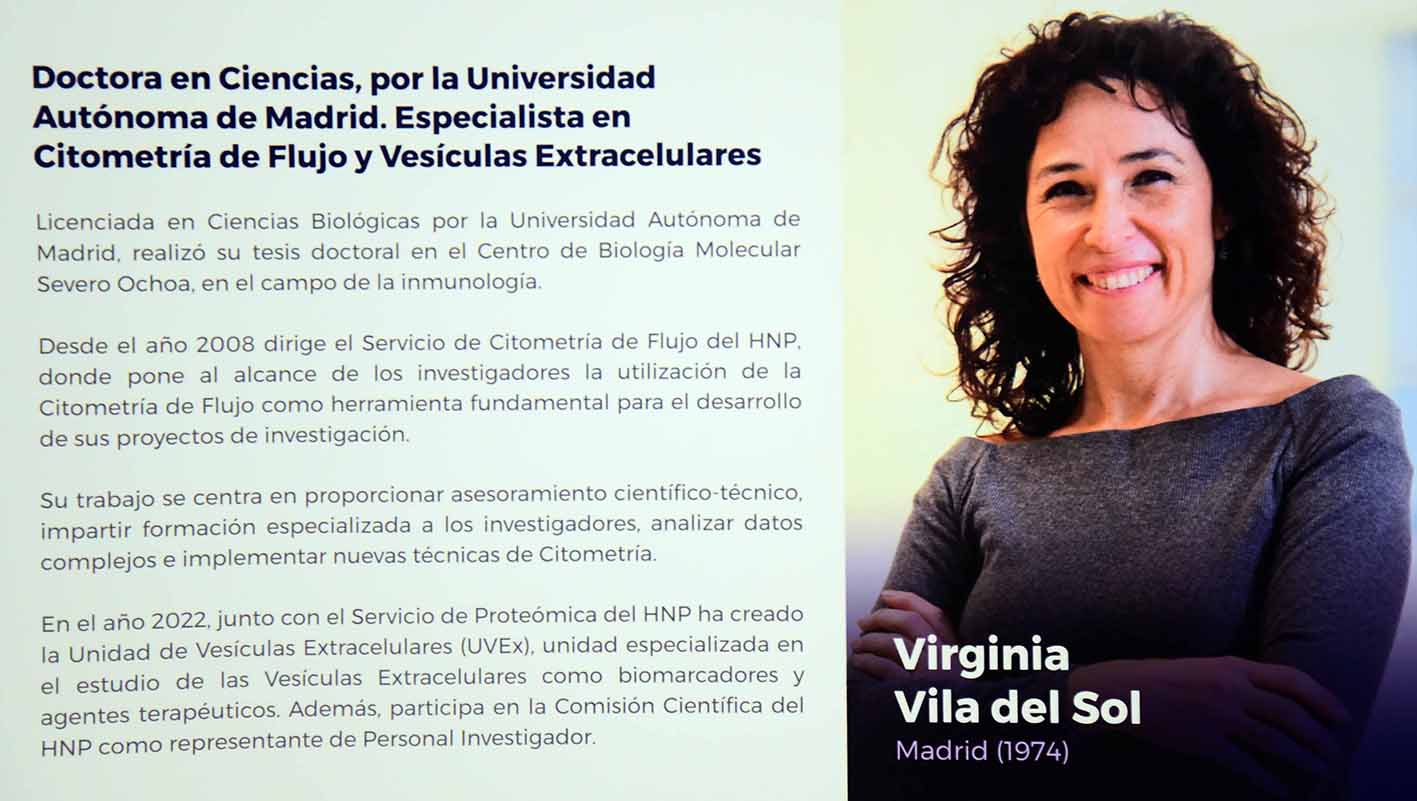 Doctora en Ciencias, por la Universidad Autónoma de Madrid. Especialista en Citometría de Flujo y Vesículas Extracelulares

Licenciada en Ciencias Biológicas por la Universidad Autónoma de Madrid, realizó su tesis doctoral en el Centro de Biología Molecular Severo Ochoa, en el campo de la inmunología.

Desde el año 2008 dirige el Servicio de Citometría de Flujo del HNP, donde pone al alcance de los investigadores la utilización de la Citometría de Flujo como herramienta fundamental para el desarrollo de sus proyectos de investigación.

Su trabajo se centra en proporcionar asesoramiento científico-técnico, impartir formación especializada a los investigadores, analizar datos complejos e implementar nuevas técnicas de Citometría.

En el año 2022, junto con el Servicio de Proteómica del HNP ha creado la Unidad de Vesículas Extracelulares (UVEx), unidad especializada en el estudio de las Vesículas Extracelulares como biomarcadores y agentes terapéuticos. Además, participa en la Comisión Científica del HNP como representante de Personal Investigador.

Virginia
Vila del Sol
Madrid (1974)